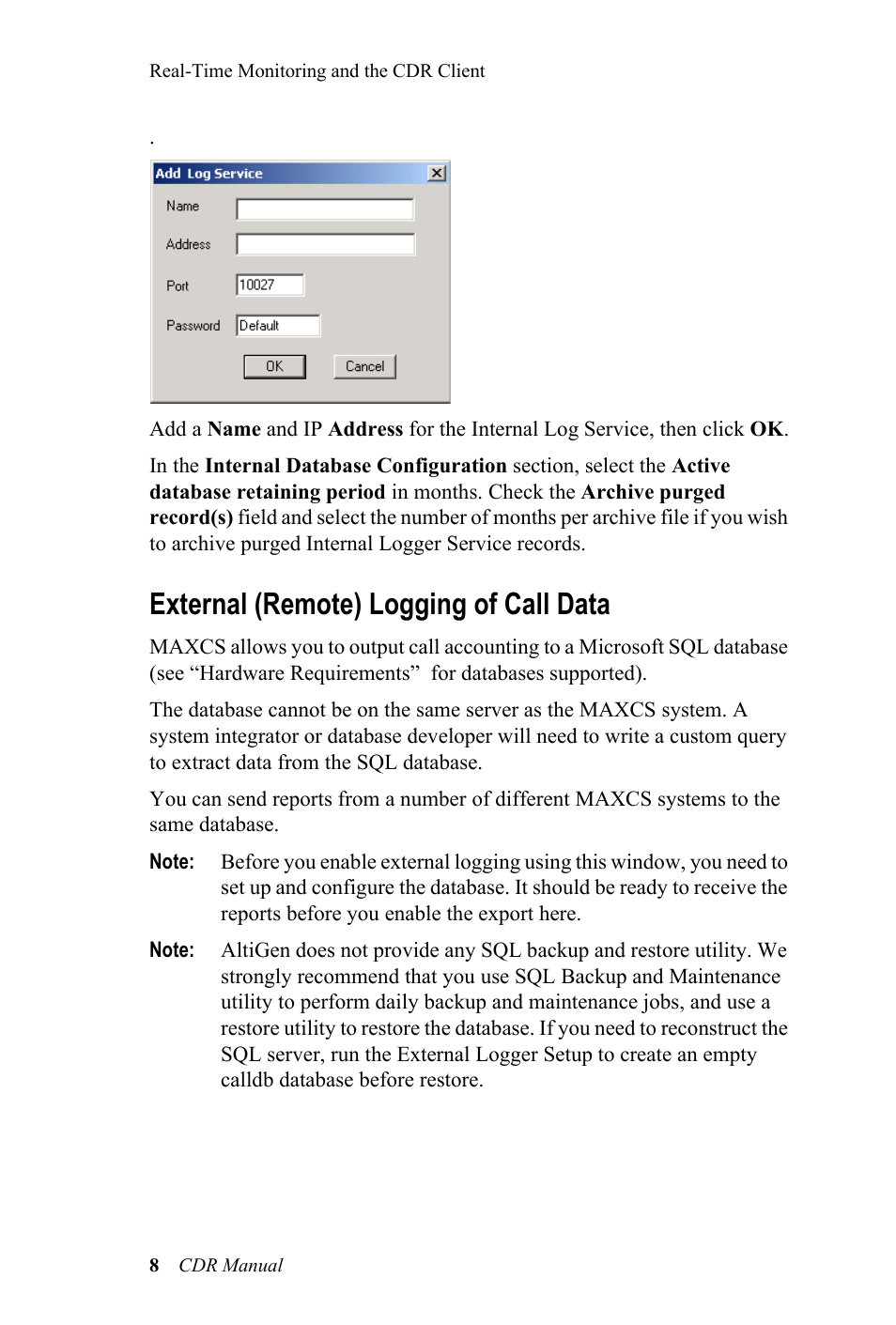 Real-Time Monitoring and the CDR Client

.

Add Log Service

Name

Address

Port 10027

Password Default

OK Cancel

Add a Name and IP Address for the Internal Log Service, then click OK.

In the Internal Database Configuration section, select the Active database retaining period in months. Check the Archive purged record(s) field and select the number of months per archive file if you wish to archive purged Internal Logger Service records.

External (Remote) Logging of Call Data

MAXCS allows you to output call accounting to a Microsoft SQL database (see “Hardware Requirements” for databases supported).

The database cannot be on the same server as the MAXCS system. A system integrator or database developer will need to write a custom query to extract data from the SQL database.

You can send reports from a number of different MAXCS systems to the same database.

Note: Before you enable external logging using this window, you need to set up and configure the database. It should be ready to receive the reports before you enable the export here.

Note: AltiGen does not provide any SQL backup and restore utility. We strongly recommend that you use SQL Backup and Maintenance utility to perform daily backup and maintenance jobs, and use a restore utility to restore the database. If you need to reconstruct the SQL server, run the External Logger Setup to create an empty calldb database before restore.

8 CDR Manual